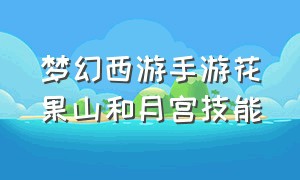 梦幻西游手游花果山和月宫技能